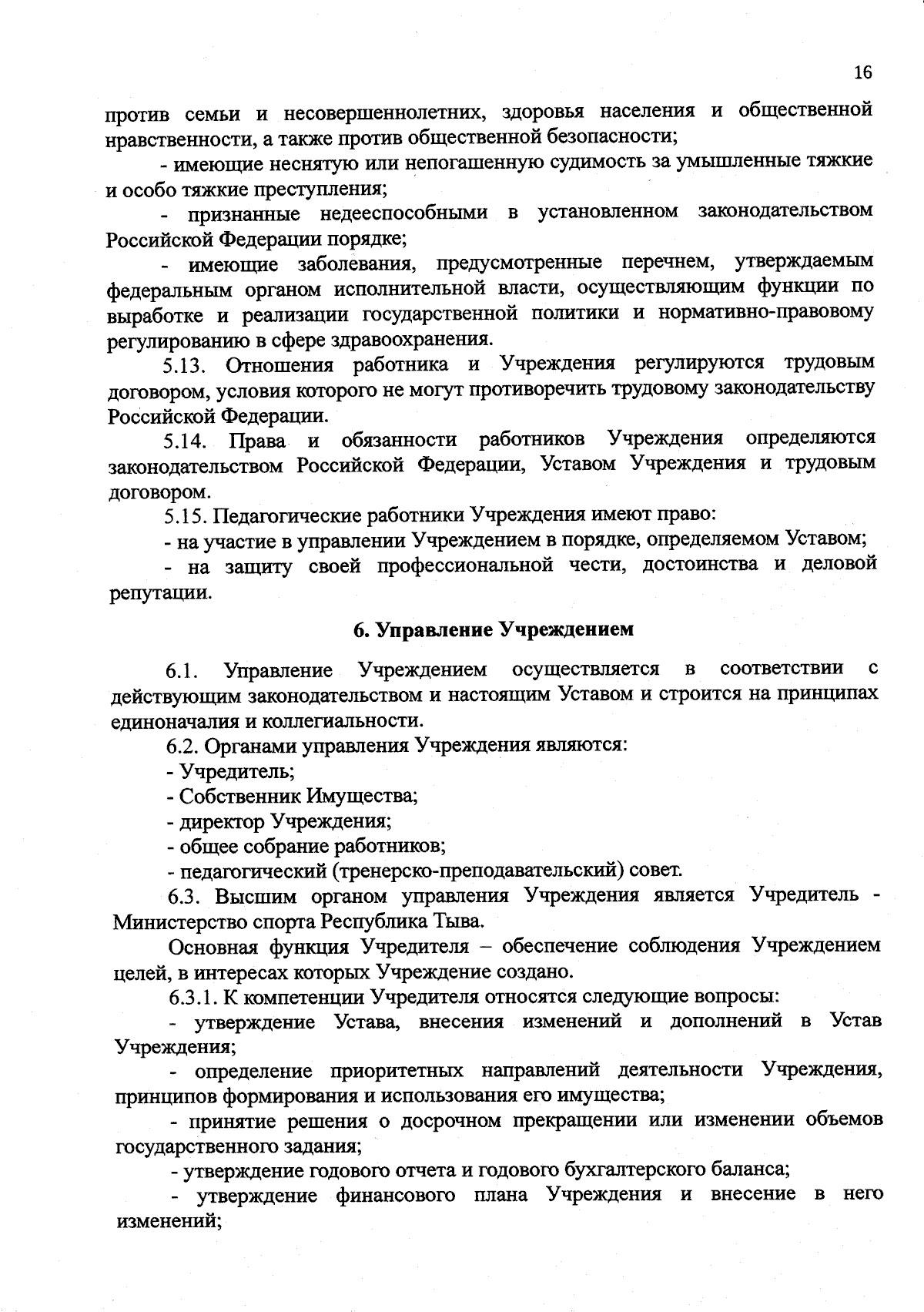 16

против семьи и несовершеннолетних, здоровья населения и общественной нравственности, а также против общественной безопасности;

- имеющие неснятую или непогашенную судимость за умышленные тяжкие и особо тяжкие преступления;

- признанные недееспособными в установленном законодательством Российской Федерации порядке;

- имеющие заболевания, предусмотренные перечнем, утверждаемым федеральным органом исполнительной власти, осуществляющим функции по выработке и реализации государственной политики и нормативно-правовому регулированию в сфере здравоохранения.

5.13. Отношения работника и Учреждения регулируются трудовым договором, условия которого не могут противоречить трудовому законодательству Российской Федерации.

5.14. Права и обязанности работников Учреждения определяются законодательством Российской Федерации, Уставом Учреждения и трудовым договором.

5.15. Педагогические работники Учреждения имеют право:

- на участие в управлении Учреждением в порядке, определяемом Уставом;

- на защиту своей профессиональной чести, достоинства и деловой репутации.

6. Управление Учреждением

6.1. Управление Учреждением осуществляется в соответствии с действующим законодательством и настоящим Уставом и строится на принципах единоначалия и коллегиальности.

6.2. Органами управления Учреждения являются:

- Учредитель;

- Собственник Имущества;

- директор Учреждения;

- общее собрание работников;

- педагогический (тренерско-преподавательский) совет.

6.3. Высшим органом управления Учреждения является Учредитель - Министерство спорта Республика Тыва.

Основная функция Учредителя – обеспечение соблюдения Учреждением целей, в интересах которых Учреждение создано.

6.3.1. К компетенции Учредителя относятся следующие вопросы:

- утверждение Устава, внесения изменений и дополнений в Устав Учреждения;

- определение приоритетных направлений деятельности Учреждения, принципов формирования и использования его имущества;

- принятие решения о досрочном прекращении или изменении объемов государственного задания;

- утверждение годового отчета и годового бухгалтерского баланса;

- утверждение финансового плана Учреждения и внесение в него изменений;